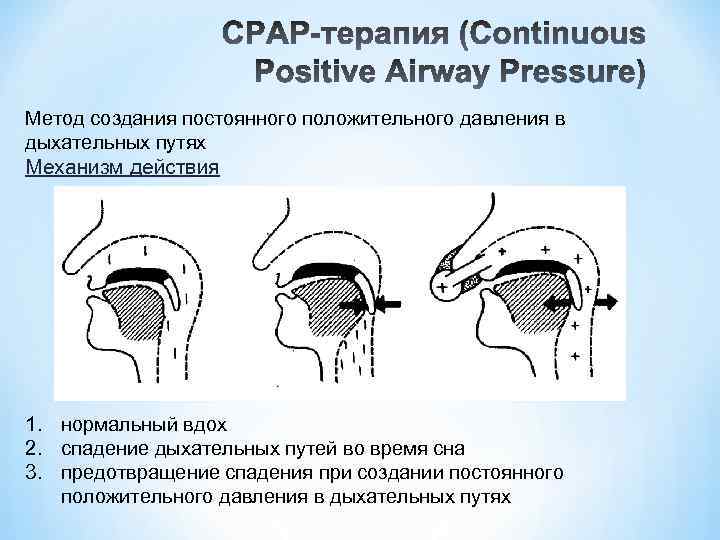 CPAP-терапия (Continuous Positive Airway Pressure)

Метод создания постоянного положительного давления в дыхательных путях

Механизм действия

1. нормальный вдох
2. спадение дыхательных путей во время сна
3. предотвращение спадения при создании постоянного положительного давления в дыхательных путях